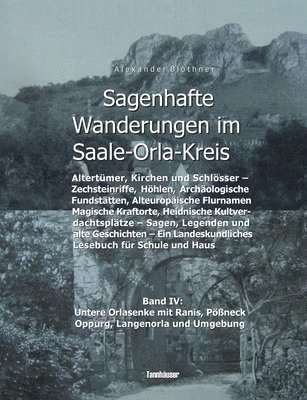 Alexander Blöthner

Sagenhafte Wanderungen im Saale-Orla-Kreis

Altertümer, Kirchen und Schlösser – Zechsteinriffe, Höhlen, Archäologische Fundstätten, Alteuropäische Flurnamen Magische Kraftorte, Heidnische Kultverdachtsplätze – Sagen, Legenden und alte Geschichten – Ein Landeskundliches Lesebuch für Schule und Haus

Band IV:
Untere Orlasenke mit Ranis, Pößneck Oppurg, Langenorla und Umgebung

Tannhäuser